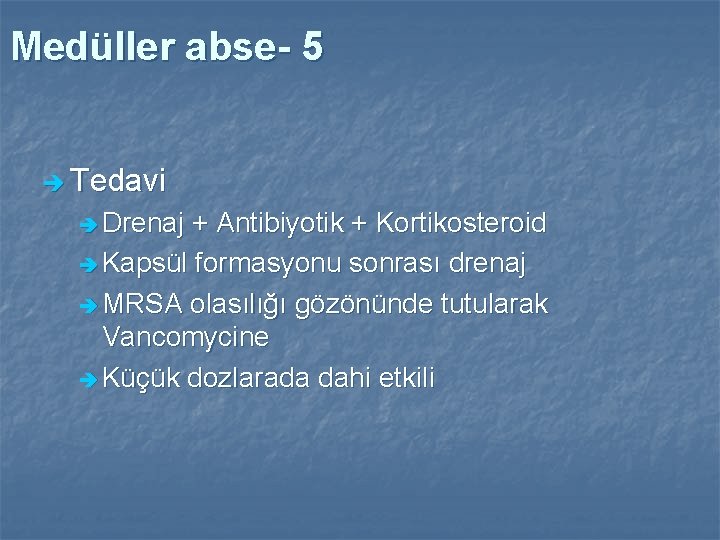 Medüller abse- 5

Tedavi

Drenaj + Antibiyotik + Kortikosteroid

Kapsül formasyonu sonrası drenaj

MRSA olasılığı gözönünde tutularak Vancomycine

Küçük dozlarada dahi etkili